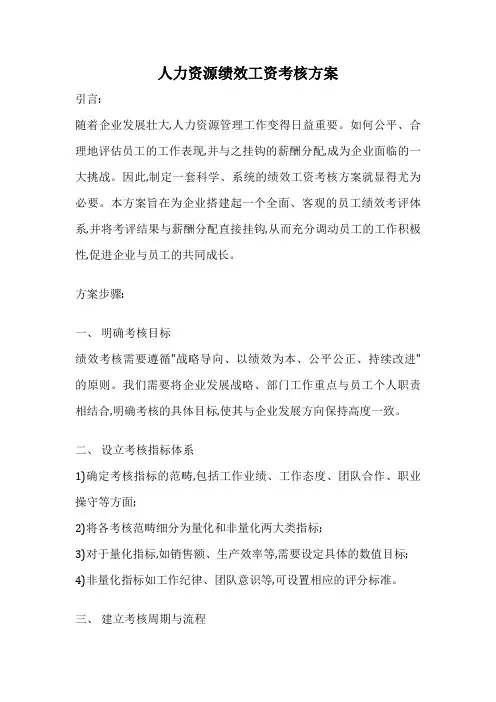 人力资源绩效工资考核方案

引言:

随着企业发展壮大,人力资源管理工作变得日益重要。如何公平、合理地评估员工的工作表现,并与之挂钩的薪酬分配,成为企业面临的一大挑战。因此,制定一套科学、系统的绩效工资考核方案就显得尤为必要。本方案旨在为企业搭建起一个全面、客观的员工绩效考评体系,并将考评结果与薪酬分配直接挂钩,从而充分调动员工的工作积极性,促进企业与员工的共同成长。

方案步骤:

一、 明确考核目标

绩效考核需要遵循"战略导向、以绩效为本、公平公正、持续改进"的原则。我们需要将企业发展战略、部门工作重点与员工个人职责相结合,明确考核的具体目标,使其与企业发展方向保持高度一致。

二、 设立考核指标体系

1)确定考核指标的范畴,包括工作业绩、工作态度、团队合作、职业操守等方面;

2)将各考核范畴细分为量化和非量化两大类指标;

3)对于量化指标,如销售额、生产效率等,需要设定具体的数值目标;

4)非量化指标如工作纪律、团队意识等,可设置相应的评分标准。

三、 建立考核周期与流程